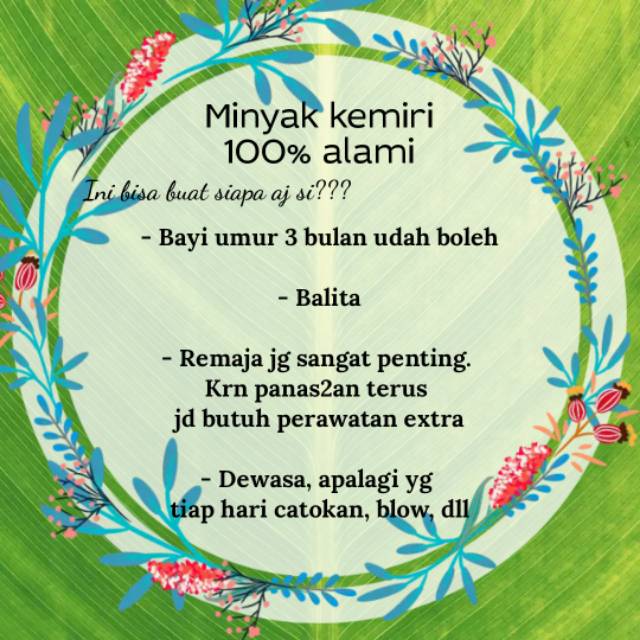 Minyak kemiri
100% alami

Ini bisa buat siapa aj si???

- Bayi umur 3 bulan udah boleh

- Balita

- Remaja jg sangat penting. Krn panas2an terus jd butuh perawatan extra

- Dewasa, apalagi yg tiap hari catokan, blow, dll